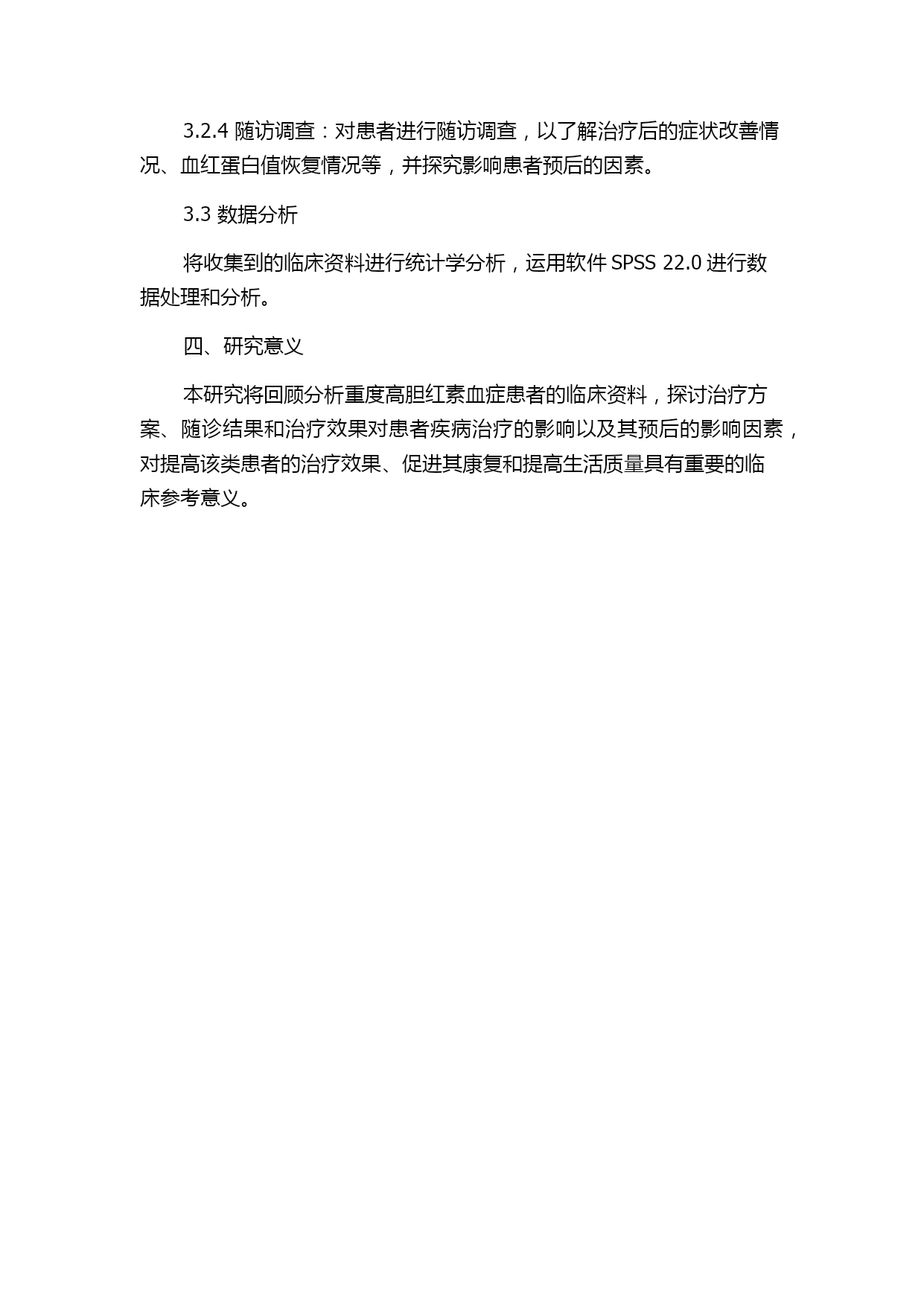 3.2.4 随访调查：对患者进行随访调查，以了解治疗后的症状改善情况、血红蛋白值恢复情况等，并探究影响患者预后的因素。

3.3 数据分析

将收集到的临床资料进行统计学分析，运用软件 SPSS 22.0 进行数据处理和分析。

四、研究意义

本研究将回顾分析重度高胆红素血症患者的临床资料，探讨治疗方案、随诊结果和治疗效果对患者疾病治疗的影响以及其预后的影响因素，对提高该类患者的治疗效果、促进其康复和提高生活质量具有重要的临床参考意义。